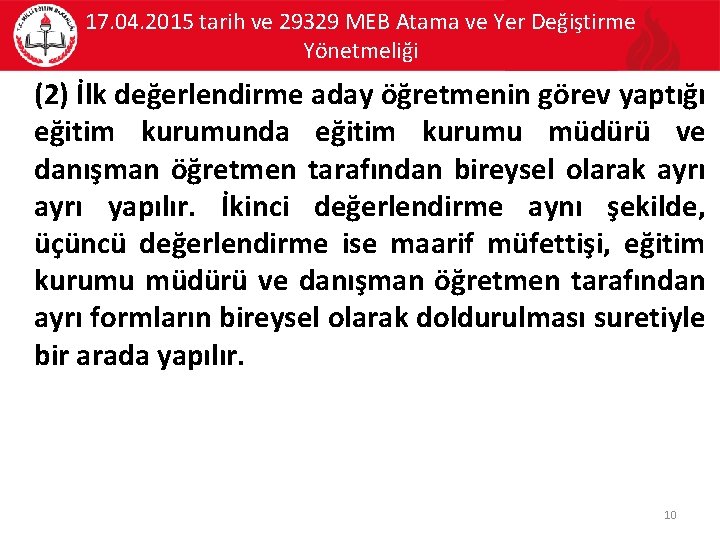 17.04.2015 tarih ve 29329 MEB Atama ve Yer Değiştirme Yönetmeliği

(2) İlk değerlendirme aday öğretmenin görev yaptığı eğitim kurumunda eğitim kurumu müdürü ve danışman öğretmen tarafından bireysel olarak ayrı ayrı yapılır. İkinci değerlendirme aynı şekilde, üçüncü değerlendirme ise maarif müfettişi, eğitim kurumu müdürü ve danışman öğretmen tarafından ayrı formların bireysel olarak doldurulması suretiyle bir arada yapılır.

10